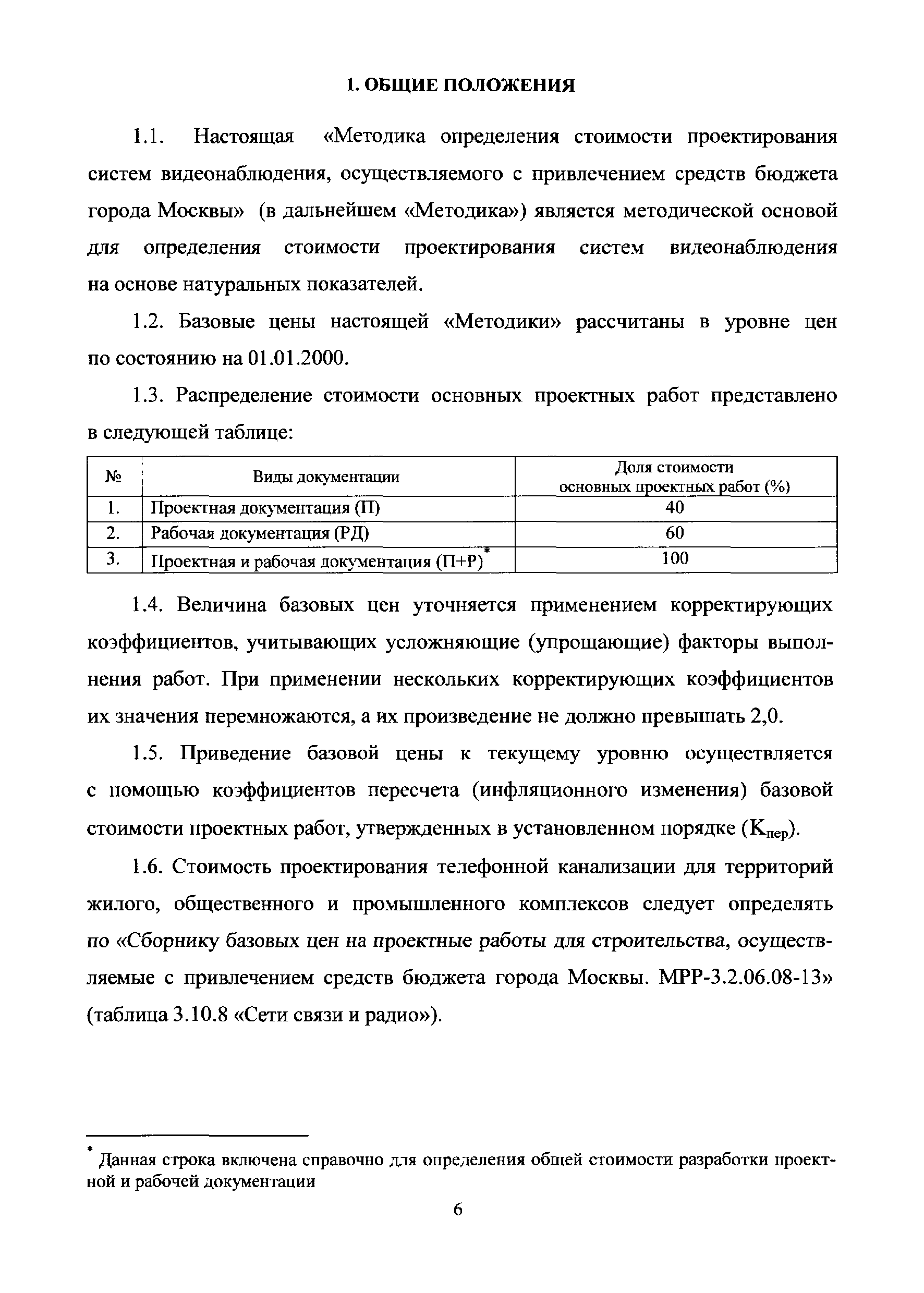 1. ОБЩИЕ ПОЛОЖЕНИЯ

1.1. Настоящая «Методика определения стоимости проектирования систем видеонаблюдения, осуществляемого с привлечением средств бюджета города Москвы» (в дальнейшем «Методика») является методической основой для определения стоимости проектирования систем видеонаблюдения на основе натуральных показателей.

1.2. Базовые цены настоящей «Методики» рассчитаны в уровне цен по состоянию на 01.01.2000.

1.3. Распределение стоимости основных проектных работ представлено в следующей таблице:

| № | Виды документации | Доля стоимости основных проектных работ (%) |
|---|---|---|
| 1. | Проектная документация (П) | 40 |
| 2. | Рабочая документация (РД) | 60 |
| 3. | Проектная и рабочая документация (П+Р)* | 100 |

1.4. Величина базовых цен уточняется применением корректирующих коэффициентов, учитывающих усложняющие (упрощающие) факторы выполнения работ. При применении нескольких корректирующих коэффициентов их значения перемножаются, а их произведение не должно превышать 2,0.

1.5. Приведение базовой цены к текущему уровню осуществляется с помощью коэффициентов пересчета (инфляционного изменения) базовой стоимости проектных работ, утвержденных в установленном порядке ($К_{пер}$).

1.6. Стоимость проектирования телефонной канализации для территорий жилого, общественного и промышленного комплексов следует определять по «Сборнику базовых цен на проектные работы для строительства, осуществляемые с привлечением средств бюджета города Москвы. МРР-3.2.06.08-13» (таблица 3.10.8 «Сети связи и радио»).

* Данная строка включена справочно для определения общей стоимости разработки проектной и рабочей документации

6